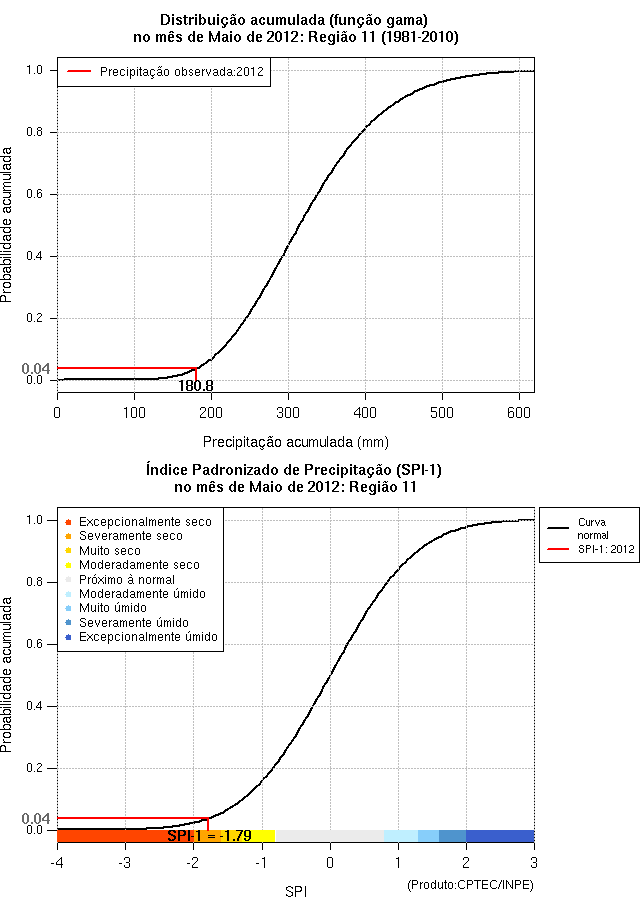 Distribuição acumulada (função gama)
no mês de Maio de 2012: Região 11 (1981-2010)

Precipitação observada:2012

Probabilidade acumulada

1.0
0.8
0.6
0.4
0.2
0.04
0.0

180.8

0
100
200
300
400
500
600

Precipitação acumulada (mm)

Índice Padronizado de Precipitação (SPI-1)
no mês de Maio de 2012: Região 11

Excepcionalmente seco
Severamente seco
Muito seco
Moderadamente seco
Próximo à normal
Moderadamente úmido
Muito úmido
Severamente úmido
Excepcionalmente úmido

Curva normal
SPI-1: 2012

Probabilidade acumulada

1.0
0.8
0.6
0.4
0.2
0.04
0.0

SPI-1 = -1.79

-4
-3
-2
-1
0
1
2
3

SPI

(Produto:CPTEC/INPE)